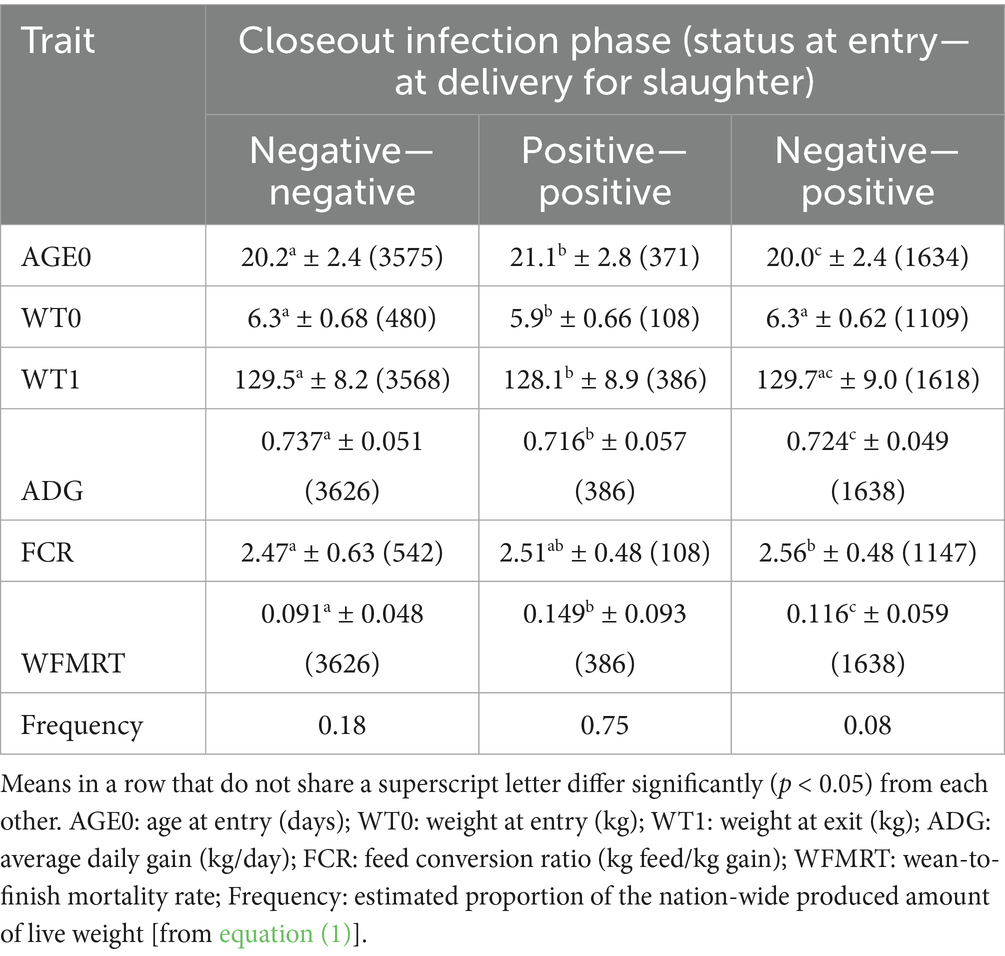 | Trait | Closeout infection phase (status at entry—at delivery for slaughter) | | |
|---|---|---|---|
| | Negative—negative | Positive—positive | Negative—positive |
| AGE0 | $20.2^{a} \pm 2.4$ (3575) | $21.1^{b} \pm 2.8$ (371) | $20.0^{c} \pm 2.4$ (1634) |
| WT0 | $6.3^{a} \pm 0.68$ (480) | $5.9^{b} \pm 0.66$ (108) | $6.3^{a} \pm 0.62$ (1109) |
| WT1 | $129.5^{a} \pm 8.2$ (3568) | $128.1^{b} \pm 8.9$ (386) | $129.7^{ac} \pm 9.0$ (1618) |
| ADG | $0.737^{a} \pm 0.051$ (3626) | $0.716^{b} \pm 0.057$ (386) | $0.724^{c} \pm 0.049$ (1638) |
| FCR | $2.47^{a} \pm 0.63$ (542) | $2.51^{ab} \pm 0.48$ (108) | $2.56^{b} \pm 0.48$ (1147) |
| WFMRT | $0.091^{a} \pm 0.048$ (3626) | $0.149^{b} \pm 0.093$ (386) | $0.116^{c} \pm 0.059$ (1638) |
| Frequency | 0.18 | 0.75 | 0.08 |

Means in a row that do not share a superscript letter differ significantly ($p < 0.05$) from each other. AGE0: age at entry (days); WT0: weight at entry (kg); WT1: weight at exit (kg); ADG: average daily gain (kg/day); FCR: feed conversion ratio (kg feed/kg gain); WFMRT: wean-to-finish mortality rate; Frequency: estimated proportion of the nation-wide produced amount of live weight [from equation (1)].